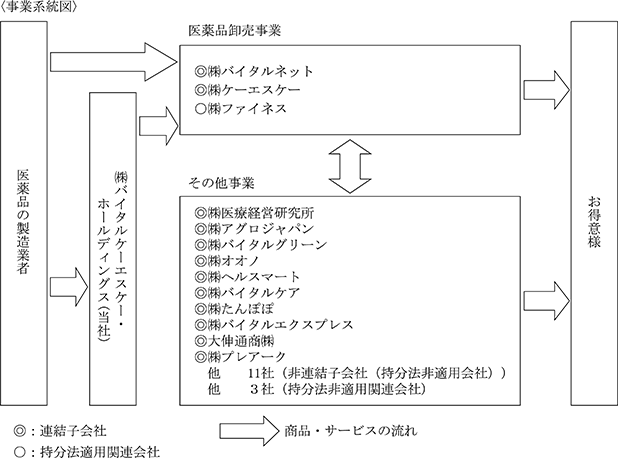 〈事業系統図〉

医薬品の製造業者

㈱バイタルケーエスケー・ホールディングス(当社)

医薬品卸売事業

◎㈱バイタルネット
◎㈱ケーエスケー
○㈱ファイネス

その他事業

◎㈱医療経営研究所
◎㈱アグロジャパン
◎㈱バイタルグリーン
◎㈱オオノ
◎㈱ヘルスマート
◎㈱バイタルケア
◎㈱たんぽぽ
◎㈱バイタルエクスプレス
◎大伸通商㈱
◎㈱プレアーク
他　11社（非連結子会社（持分法非適用会社））
他　３社（持分法非適用関連会社）

お得意様

◎：連結子会社
○：持分法適用関連会社

商品・サービスの流れ